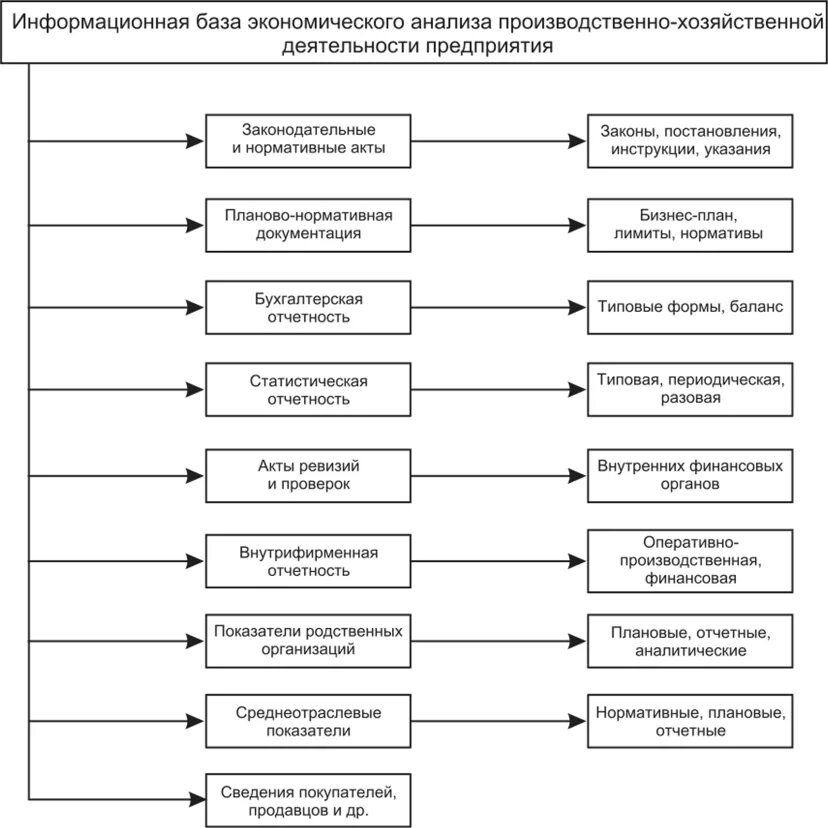 Информационная база экономического анализа производственно-хозяйственной деятельности предприятия

Законодательные и нормативные акты

Законы, постановления, инструкции, указания

Планово-нормативная документация

Бизнес-план, лимиты, нормативы

Бухгалтерская отчетность

Типовые формы, баланс

Статистическая отчетность

Типовая, периодическая, разовая

Акты ревизий и проверок

Внутренних финансовых органов

Внутрифирменная отчетность

Оперативно-производственная, финансовая

Показатели родственных организаций

Плановые, отчетные, аналитические

Среднеотраслевые показатели

Нормативные, плановые, отчетные

Сведения покупателей, продавцов и др.